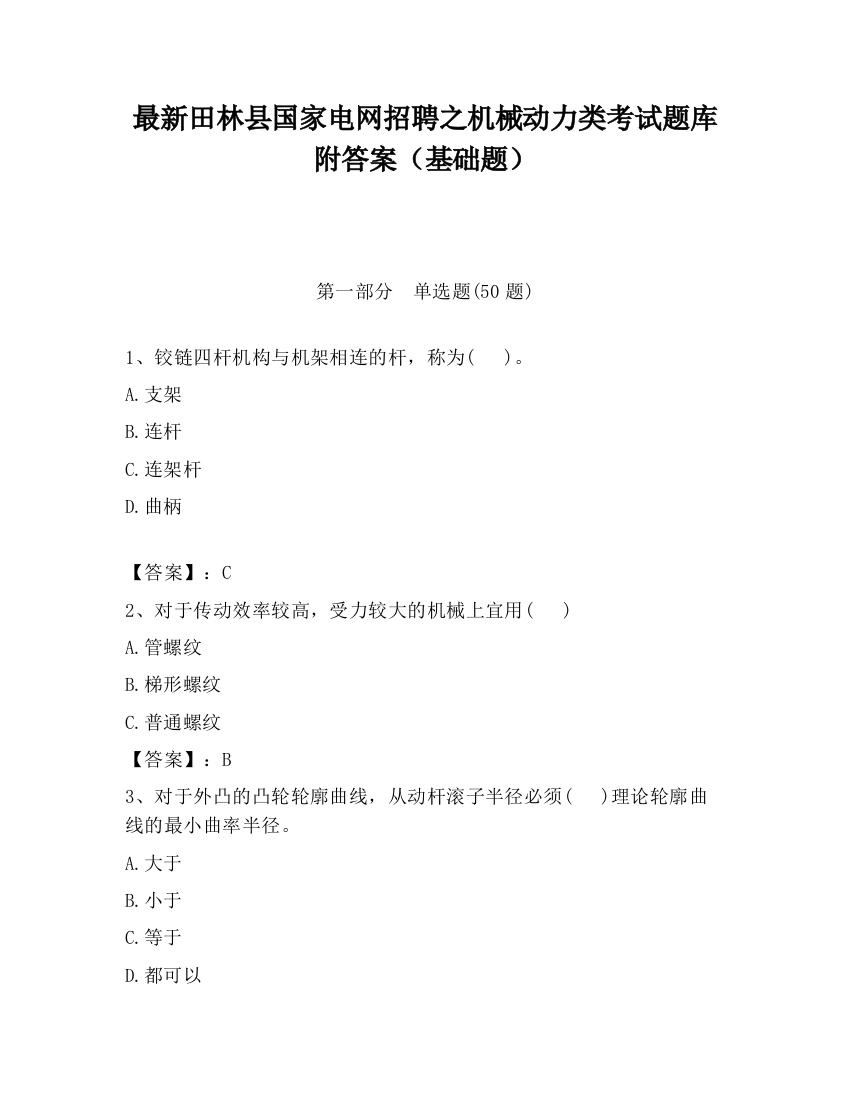 最新田林县国家电网招聘之机械动力类考试题库附答案（基础题）

第一部分　单选题(50 题)

1、铰链四杆机构与机架相连的杆，称为(　　)。

A.支架

B.连杆

C.连架杆

D.曲柄

【答案】：C

2、对于传动效率较高，受力较大的机械上宜用(　　)

A.管螺纹

B.梯形螺纹

C.普通螺纹

【答案】：B

3、对于外凸的凸轮轮廓曲线，从动杆滚子半径必须(　　)理论轮廓曲线的最小曲率半径。

A.大于

B.小于

C.等于

D.都可以